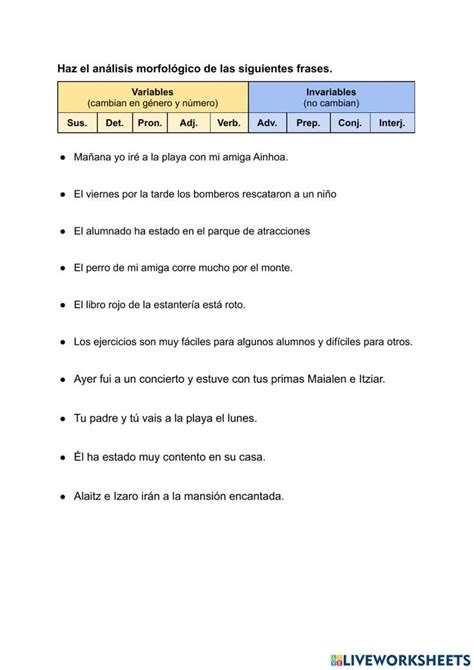 Haz el análisis morfológico de las siguientes frases.

| Variables (cambian en género y número) | | | | | Invariables (no cambian) | | | |
|---|---|---|---|---|---|---|---|---|
| Sus. | Det. | Pron. | Adj. | Verb. | Adv. | Prep. | Conj. | Interj. |

● Mañana yo iré a la playa con mi amiga Ainhoa.

● El viernes por la tarde los bomberos rescataron a un niño

● El alumnado ha estado en el parque de atracciones

● El perro de mi amiga corre mucho por el monte.

● El libro rojo de la estantería está roto.

● Los ejercicios son muy fáciles para algunos alumnos y difíciles para otros.

● Ayer fui a un concierto y estuve con tus primas Maialen e Itziar.

● Tu padre y tú vais a la playa el lunes.

● Él ha estado muy contento en su casa.

● Alaitz e Izaro irán a la mansión encantada.

LIVEWORKSHEETS